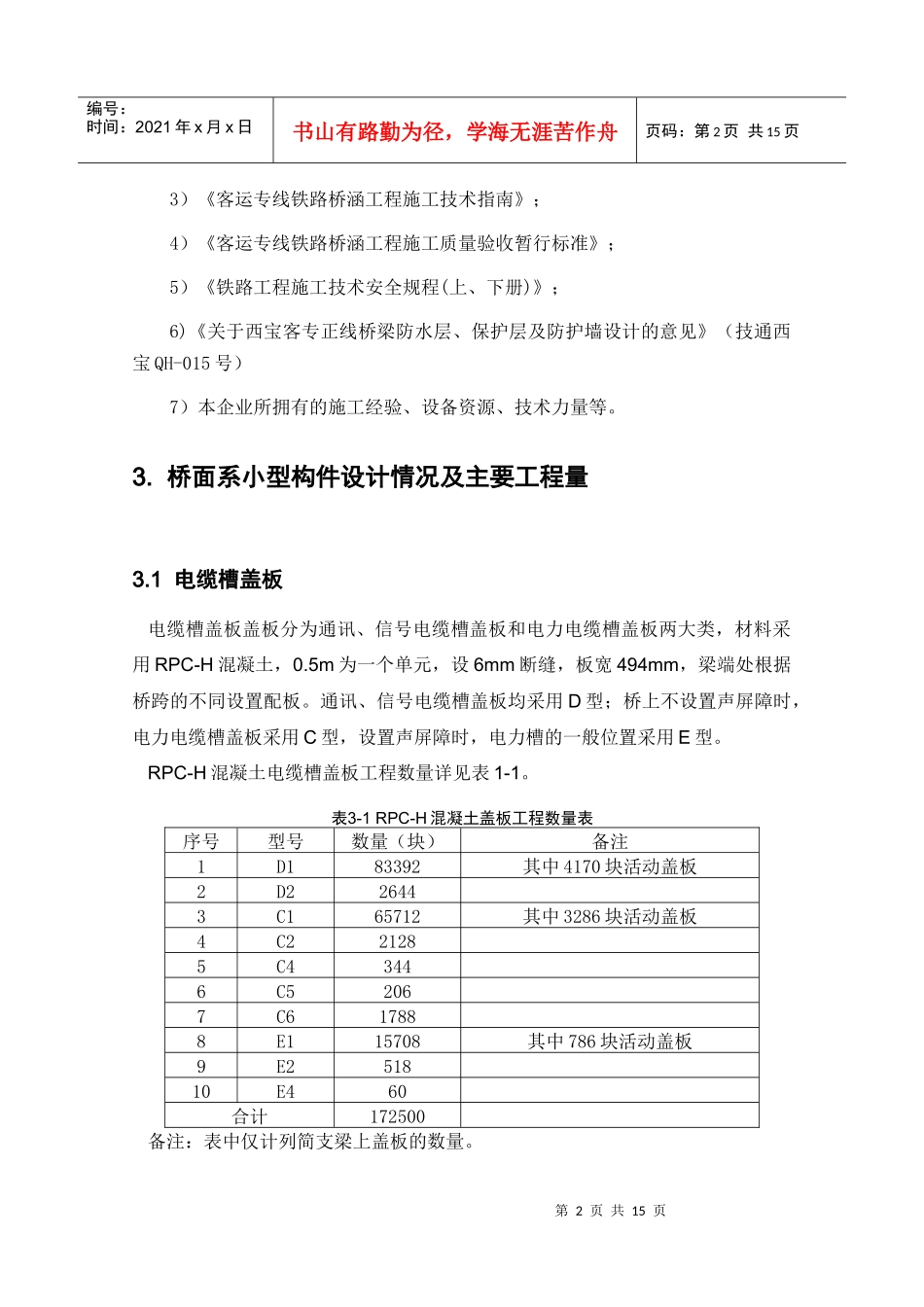 编号：
时间：2021 年 x 月 x 日

书山有路勤为径，学海无涯苦作舟

页码：第 2 页 共 15 页

3）《客运专线铁路桥涵工程施工技术指南》；

4）《客运专线铁路桥涵工程施工质量验收暂行标准》；

5）《铁路工程施工技术安全规程(上、下册)》；

6)《关于西宝客专正线桥梁防水层、保护层及防护墙设计的意见》（技通西宝 QH-015 号）

7）本企业所拥有的施工经验、设备资源、技术力量等。

3. 桥面系小型构件设计情况及主要工程量

3.1 电缆槽盖板

电缆槽盖板盖板分为通讯、信号电缆槽盖板和电力电缆槽盖板两大类，材料采用 RPC-H 混凝土，0.5m 为一个单元，设 6mm 断缝，板宽 494mm，梁端处根据桥跨的不同设置配板。通讯、信号电缆槽盖板均采用 D 型；桥上不设置声屏障时，电力电缆槽盖板采用 C 型，设置声屏障时，电力槽的一般位置采用 E 型。

RPC-H 混凝土电缆槽盖板工程数量详见表 1-1。

表3-1 RPC-H 混凝土盖板工程数量表

| 序号 | 型号 | 数量（块） | 备注 |
|---|---|---|---|
| 1 | D1 | 83392 | 其中 4170 块活动盖板 |
| 2 | D2 | 2644 | |
| 3 | C1 | 65712 | 其中 3286 块活动盖板 |
| 4 | C2 | 2128 | |
| 5 | C4 | 344 | |
| 6 | C5 | 206 | |
| 7 | C6 | 1788 | |
| 8 | E1 | 15708 | 其中 786 块活动盖板 |
| 9 | E2 | 518 | |
| 10 | E4 | 60 | |
| 合计 | | 172500 | |

备注：表中仅计列简支梁上盖板的数量。

第 2 页 共 15 页